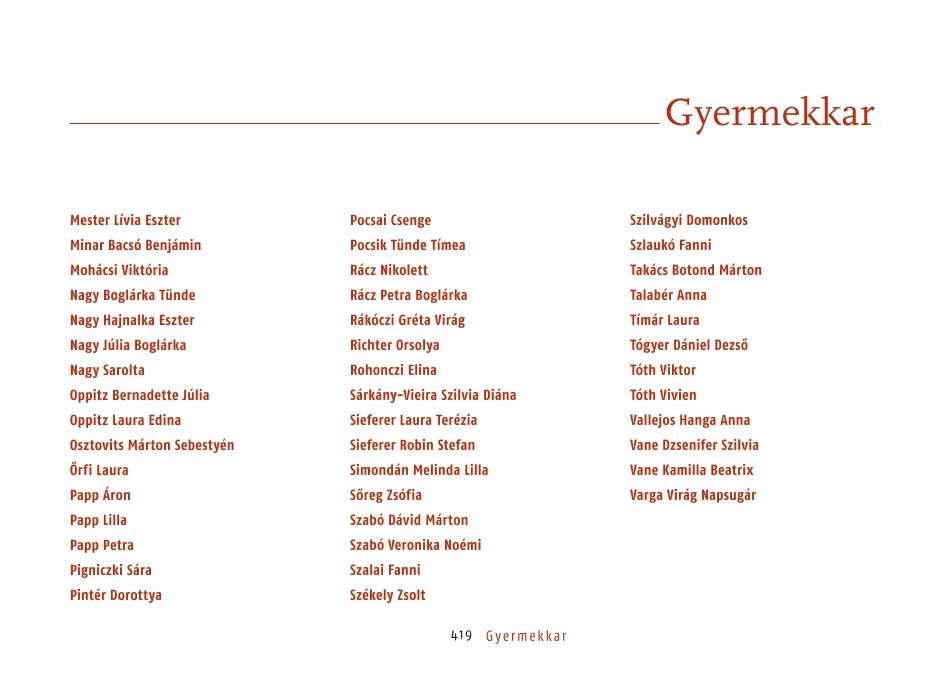 Gyermekkar

Mester Lívia Eszter
Minar Bacsó Benjámin
Mohácsi Viktória
Nagy Boglárka Tünde
Nagy Hajnalka Eszter
Nagy Júlia Boglárka
Nagy Sarolta
Oppitz Bernadette Júlia
Oppitz Laura Edina
Osztovits Márton Sebestyén
Őrfi Laura
Papp Áron
Papp Lilla
Papp Petra
Pigniczki Sára
Pintér Dorottya

Pocsai Csenge
Pocsik Tünde Tímea
Rácz Nikolett
Rácz Petra Boglárka
Rákóczi Gréta Virág
Richter Orsolya
Rohonczi Elina
Sárkány-Vieira Szilvia Diána
Sieferer Laura Terézia
Sieferer Robin Stefan
Simondán Melinda Lilla
Sőreg Zsófia
Szabó Dávid Márton
Szabó Veronika Noémi
Szalai Fanni
Székely Zsolt

Szilvágyi Domonkos
Szlaukó Fanni
Takács Botond Márton
Talabér Anna
Tímár Laura
Tógyer Dániel Dezső
Tóth Viktor
Tóth Vivien
Vallejos Hanga Anna
Vane Dzsenifer Szilvia
Vane Kamilla Beatrix
Varga Virág Napsugár

419 Gyermekkar